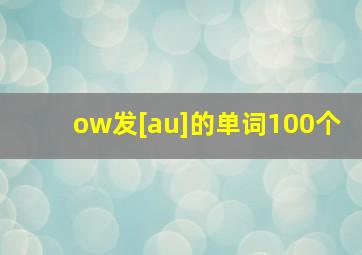 ow发[au]的单词100个